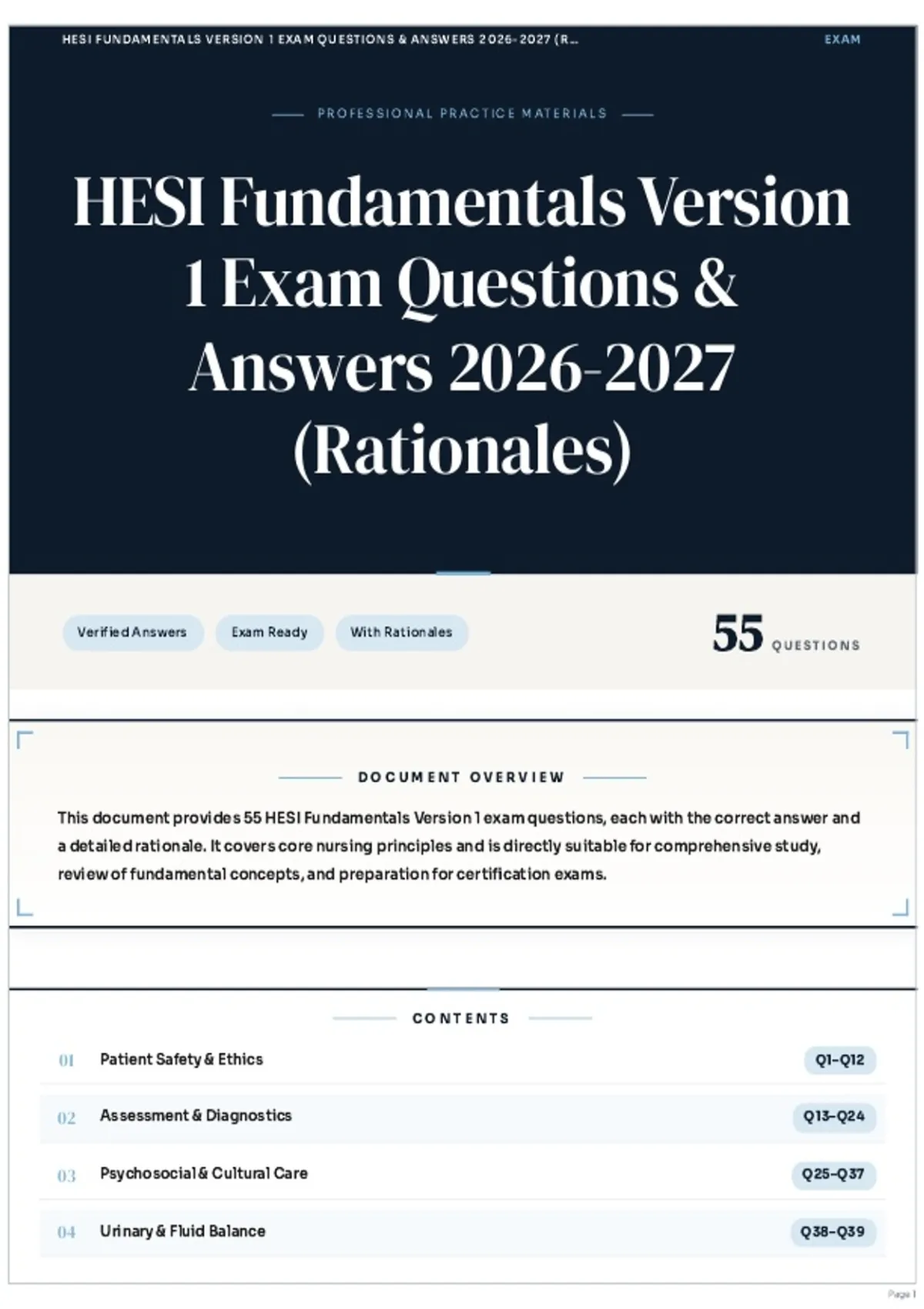 HESI FUNDAMENTALS VERSION 1 EXAM QUESTIONS & ANSWERS 2026-2027 (R...

EXAM

PROFESSIONAL PRACTICE MATERIALS

HESI Fundamentals Version 1 Exam Questions & Answers 2026-2027 (Rationales)

Verified Answers

Exam Ready

With Rationales

55 QUESTIONS

DOCUMENT OVERVIEW

This document provides 55 HESI Fundamentals Version 1 exam questions, each with the correct answer and a detailed rationale. It covers core nursing principles and is directly suitable for comprehensive study, review of fundamental concepts, and preparation for certification exams.

CONTENTS

| 01 | Patient Safety & Ethics | Q1–Q12 |
|---|---|---|
| 02 | Assessment & Diagnostics | Q13–Q24 |
| 03 | Psychosocial & Cultural Care | Q25–Q37 |
| 04 | Urinary & Fluid Balance | Q38–Q39 |

Page 1